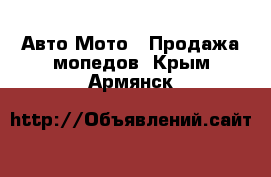 Авто Мото   Продажа мопедов  Крым Армянск

http://Объявлений.сайт